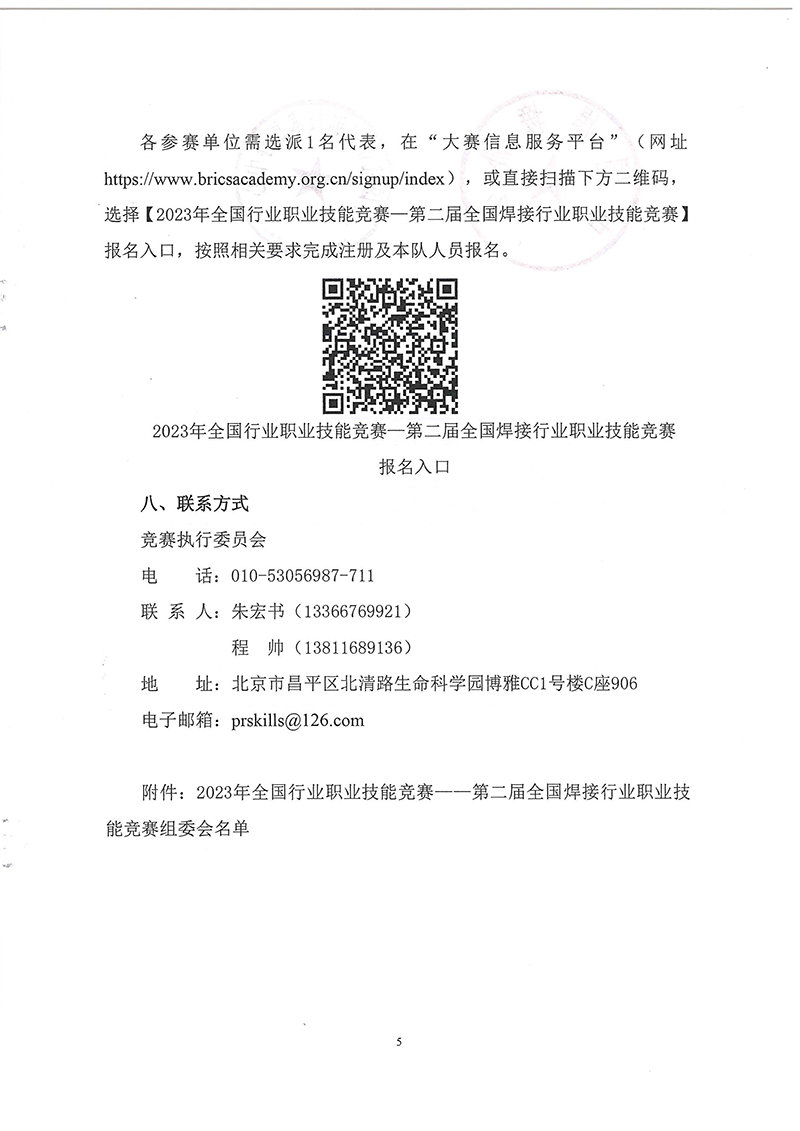 各参赛单位需选派1名代表，在“大赛信息服务平台”（网址https://www.bricsacademy.org.cn/signup/index），或直接扫描下方二维码，选择【2023年全国行业职业技能竞赛—第二届全国焊接行业职业技能竞赛】报名入口，按照相关要求完成注册及本队人员报名。

2023年全国行业职业技能竞赛—第二届全国焊接行业职业技能竞赛

报名入口

八、联系方式

竞赛执行委员会

电　话：010-53056987-711

联 系 人：朱宏书（13366769921）

程　帅（13811689136）

地　址：北京市昌平区北清路生命科学园博雅CC1号楼C座906

电子邮箱：prskills@126.com

附件：2023年全国行业职业技能竞赛——第二届全国焊接行业职业技能竞赛组委会名单

5